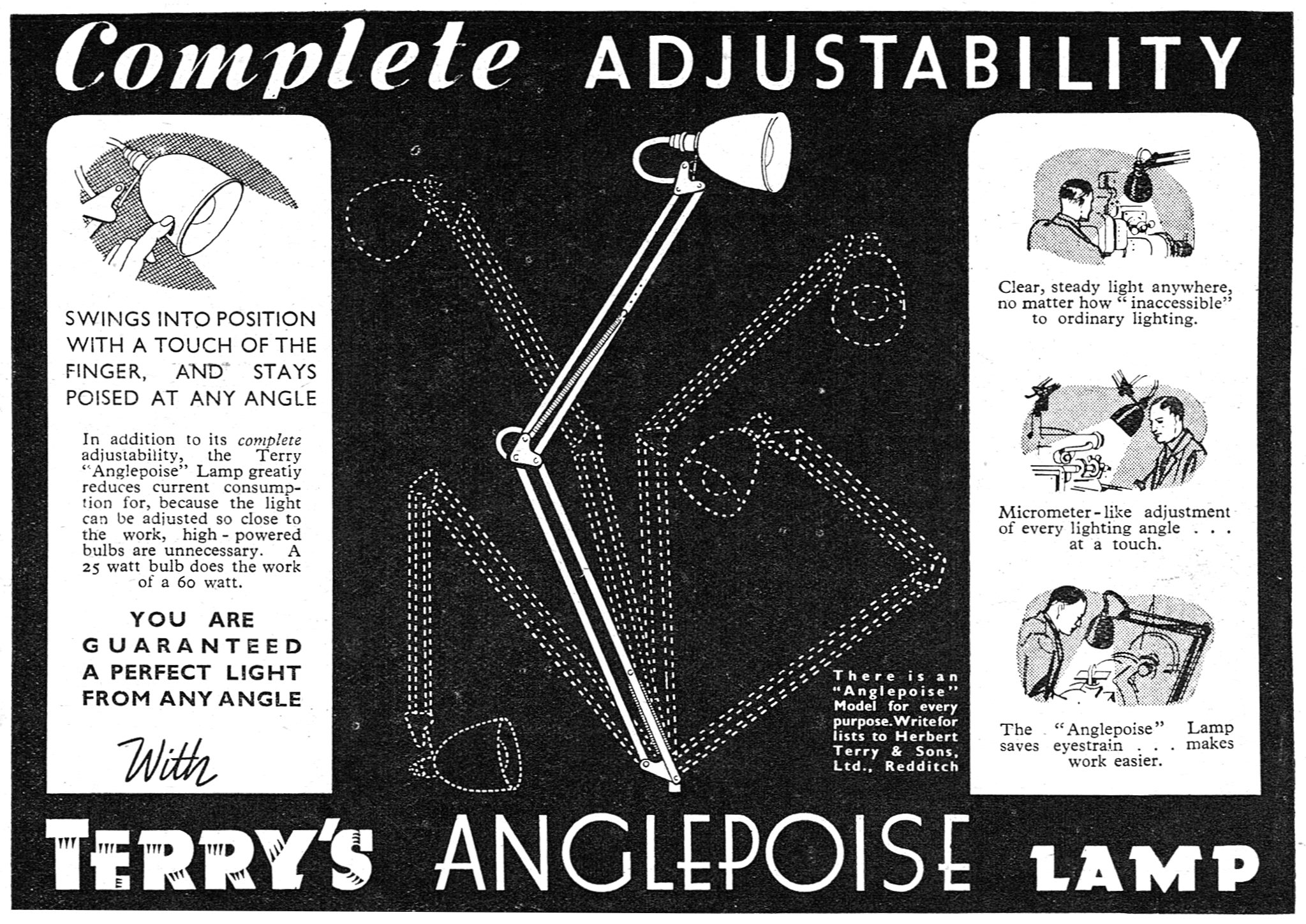 Complete ADJUSTABILITY

SWINGS INTO POSITION WITH A TOUCH OF THE FINGER, AND STAYS POISED AT ANY ANGLE

In addition to its complete adjustability, the Terry "Anglepoise" Lamp greatiy reduces current consumption for, because the light can be adjusted so close to the work, high-powered bulbs are unnecessary. A 25 watt bulb does the work of a 60 watt.

YOU ARE GUARANTEED A PERFECT LIGHT FROM ANY ANGLE

With

There is an "Anglepoise" Model for every purpose. Write for lists to Herbert Terry & Sons, Ltd., Redditch

Clear, steady light anywhere, no matter how "inaccessible" to ordinary lighting.

Micrometer-like adjustment of every lighting angle . . . at a touch.

The "Anglepoise" Lamp saves eyestrain . . . makes work easier.

TERRY'S ANGLEPOISE LAMP